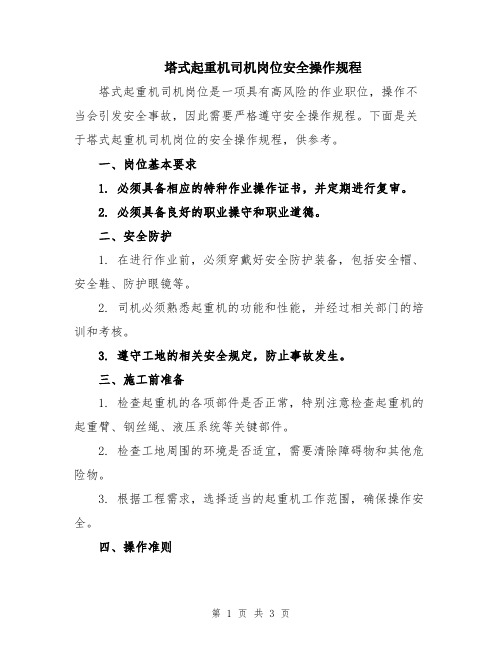 塔式起重机司机岗位安全操作规程

塔式起重机司机岗位是一项具有高风险的作业职位，操作不当会引发安全事故，因此需要严格遵守安全操作规程。下面是关于塔式起重机司机岗位的安全操作规程，供参考。

一、岗位基本要求

1. 必须具备相应的特种作业操作证书，并定期进行复审。

2. 必须具备良好的职业操守和职业道德。

二、安全防护

1. 在进行作业前，必须穿戴好安全防护装备，包括安全帽、安全鞋、防护眼镜等。

2. 司机必须熟悉起重机的功能和性能，并经过相关部门的培训和考核。

3. 遵守工地的相关安全规定，防止事故发生。

三、施工前准备

1. 检查起重机的各项部件是否正常，特别注意检查起重机的起重臂、钢丝绳、液压系统等关键部件。

2. 检查工地周围的环境是否适宜，需要清除障碍物和其他危险物。

3. 根据工程需求，选择适当的起重机工作范围，确保操作安全。

四、操作准则

第 1 页 共 3 页